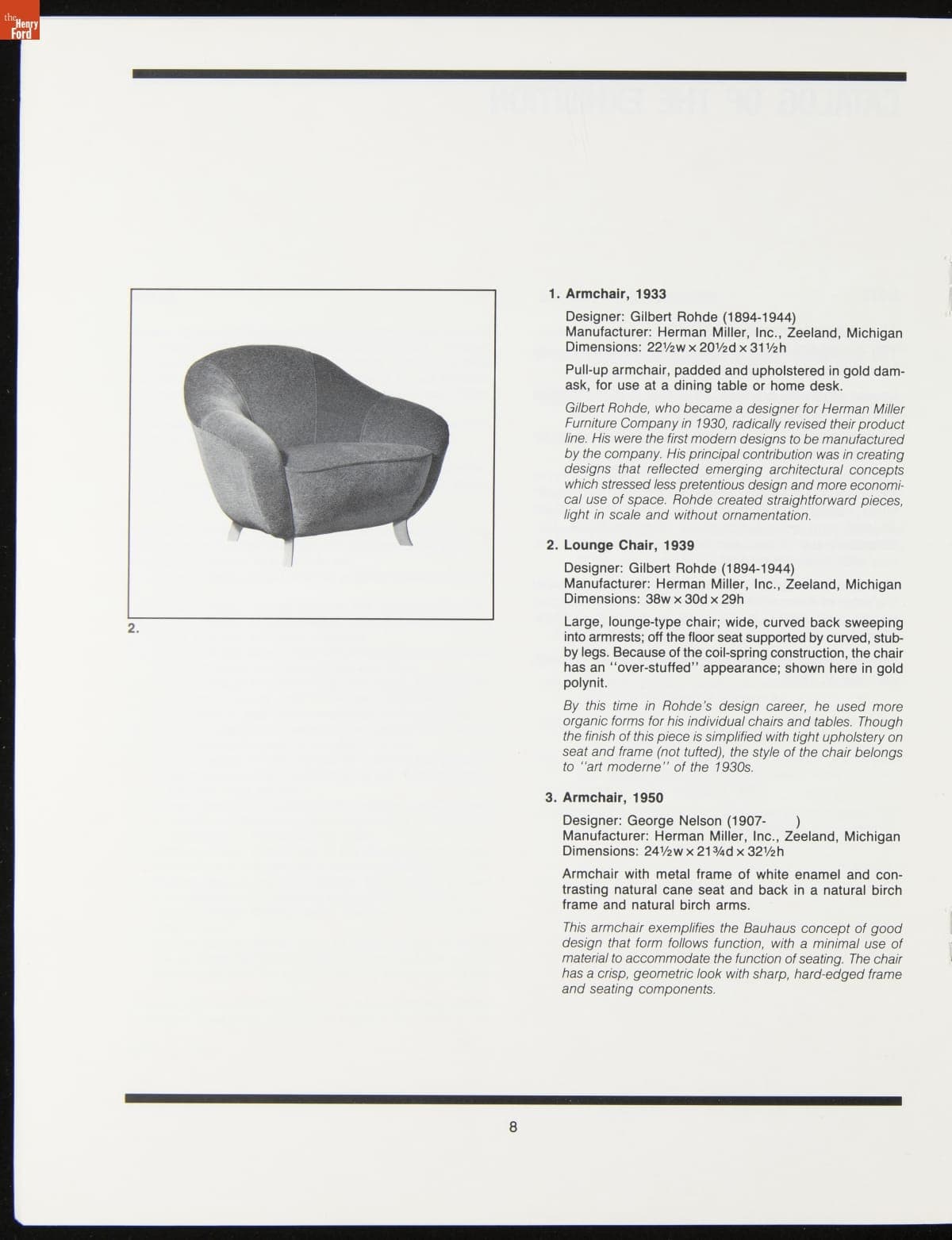 the Henry Ford

2.

1. Armchair, 1933

Designer: Gilbert Rohde (1894-1944)
Manufacturer: Herman Miller, Inc., Zeeland, Michigan
Dimensions: 22½w x 20½d x 31½h

Pull-up armchair, padded and upholstered in gold damask, for use at a dining table or home desk.

Gilbert Rohde, who became a designer for Herman Miller Furniture Company in 1930, radically revised their product line. His were the first modern designs to be manufactured by the company. His principal contribution was in creating designs that reflected emerging architectural concepts which stressed less pretentious design and more economical use of space. Rohde created straightforward pieces, light in scale and without ornamentation.

2. Lounge Chair, 1939

Designer: Gilbert Rohde (1894-1944)
Manufacturer: Herman Miller, Inc., Zeeland, Michigan
Dimensions: 38w x 30d x 29h

Large, lounge-type chair; wide, curved back sweeping into armrests; off the floor seat supported by curved, stubby legs. Because of the coil-spring construction, the chair has an "over-stuffed" appearance; shown here in gold polynit.

By this time in Rohde's design career, he used more organic forms for his individual chairs and tables. Though the finish of this piece is simplified with tight upholstery on seat and frame (not tufted), the style of the chair belongs to "art moderne" of the 1930s.

3. Armchair, 1950

Designer: George Nelson (1907- )
Manufacturer: Herman Miller, Inc., Zeeland, Michigan
Dimensions: 24½w x 21¾d x 32½h

Armchair with metal frame of white enamel and contrasting natural cane seat and back in a natural birch frame and natural birch arms.

This armchair exemplifies the Bauhaus concept of good design that form follows function, with a minimal use of material to accommodate the function of seating. The chair has a crisp, geometric look with sharp, hard-edged frame and seating components.

8